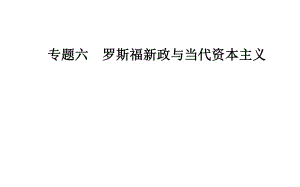 专题六　罗斯福新政与当代资本主义